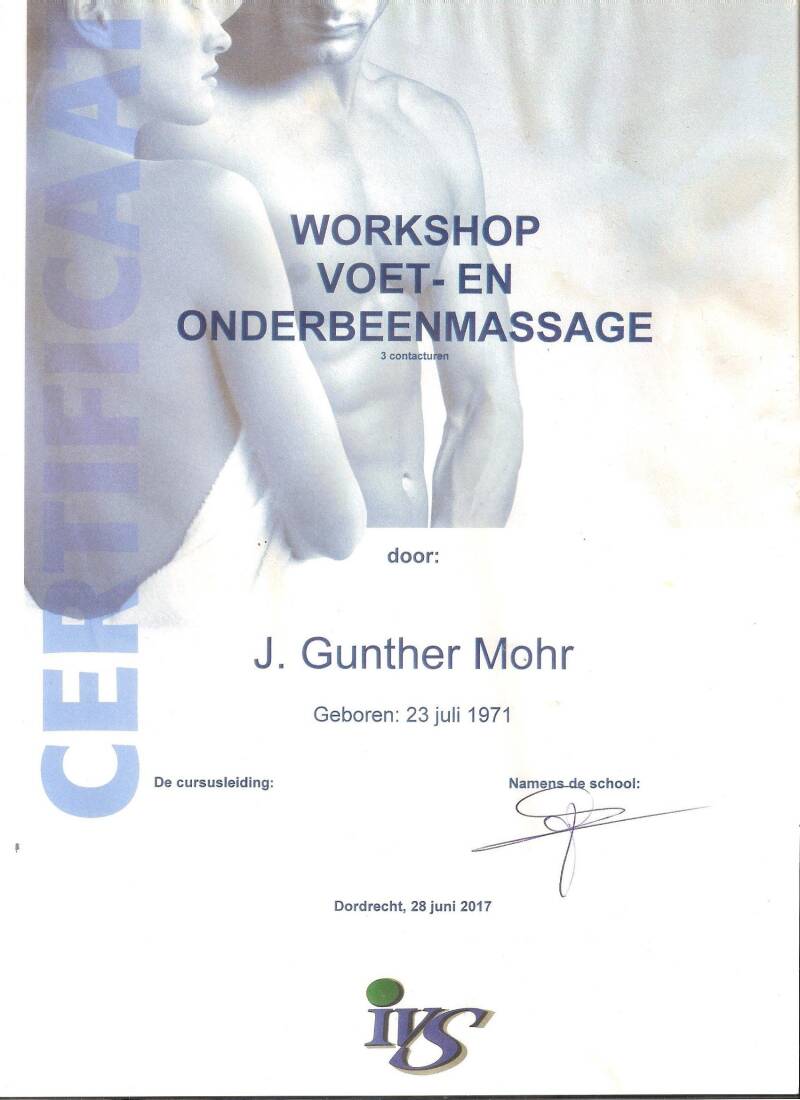 CERTIFICAAT

WORKSHOP
VOET- EN
ONDERBEENMASSAGE
3 contacturen

door:

J. Gunther Mohr

Geboren: 23 juli 1971

De cursusleiding:

Namens de school:

Dordrecht, 28 juni 2017

ivs